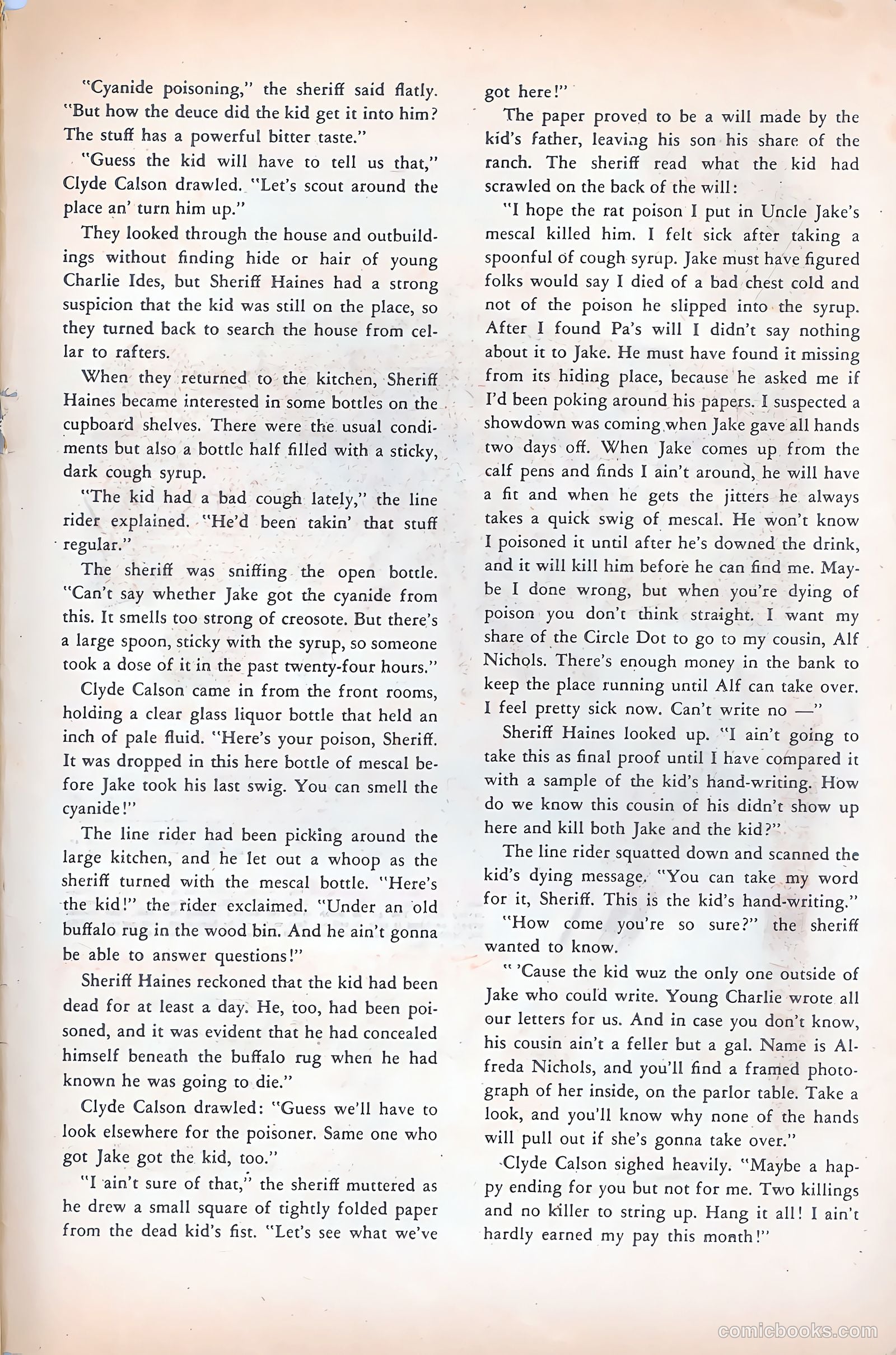 "Cyanide poisoning," the sheriff said flatly. "But how the deuce did the kid get it into him? The stuff has a powerful bitter taste."

"Guess the kid will have to tell us that," Clyde Calson drawled. "Let's scout around the place an' turn him up."

They looked through the house and outbuildings without finding hide or hair of young Charlie Ides, but Sheriff Haines had a strong suspicion that the kid was still on the place, so they turned back to search the house from cellar to rafters.

When they returned to the kitchen, Sheriff Haines became interested in some bottles on the cupboard shelves. There were the usual condiments but also a bottle half filled with a sticky, dark cough syrup.

"The kid had a bad cough lately," the line rider explained. "He'd been takin' that stuff regular."

The sheriff was sniffing the open bottle. "Can't say whether Jake got the cyanide from this. It smells too strong of creosote. But there's a large spoon, sticky with the syrup, so someone took a dose of it in the past twenty-four hours."

Clyde Calson came in from the front rooms, holding a clear glass liquor bottle that held an inch of pale fluid. "Here's your poison, Sheriff. It was dropped in this here bottle of mescal before Jake took his last swig. You can smell the cyanide!"

The line rider had been picking around the large kitchen, and he let out a whoop as the sheriff turned with the mescal bottle. "Here's the kid!" the rider exclaimed. "Under an old buffalo rug in the wood bin. And he ain't gonna be able to answer questions!"

Sheriff Haines reckoned that the kid had been dead for at least a day. He, too, had been poisoned, and it was evident that he had concealed himself beneath the buffalo rug when he had known he was going to die."

Clyde Calson drawled: "Guess we'll have to look elsewhere for the poisoner. Same one who got Jake got the kid, too."

"I ain't sure of that," the sheriff muttered as he drew a small square of tightly folded paper from the dead kid's fist. "Let's see what we've got here!"

The paper proved to be a will made by the kid's father, leaving his son his share of the ranch. The sheriff read what the kid had scrawled on the back of the will:

"I hope the rat poison I put in Uncle Jake's mescal killed him. I felt sick after taking a spoonful of cough syrup. Jake must have figured folks would say I died of a bad chest cold and not of the poison he slipped into the syrup. After I found Pa's will I didn't say nothing about it to Jake. He must have found it missing from its hiding place, because he asked me if I'd been poking around his papers. I suspected a showdown was coming when Jake gave all hands two days off. When Jake comes up from the calf pens and finds I ain't around, he will have a fit and when he gets the jitters he always takes a quick swig of mescal. He won't know I poisoned it until after he's downed the drink, and it will kill him before he can find me. Maybe I done wrong, but when you're dying of poison you don't think straight. I want my share of the Circle Dot to go to my cousin, Alf Nichols. There's enough money in the bank to keep the place running until Alf can take over. I feel pretty sick now. Can't write no —"

Sheriff Haines looked up. "I ain't going to take this as final proof until I have compared it with a sample of the kid's hand-writing. How do we know this cousin of his didn't show up here and kill both Jake and the kid?"

The line rider squatted down and scanned the kid's dying message. "You can take my word for it, Sheriff. This is the kid's hand-writing."

"How come you're so sure?" the sheriff wanted to know.

" 'Cause the kid wuz the only one outside of Jake who could write. Young Charlie wrote all our letters for us. And in case you don't know, his cousin ain't a feller but a gal. Name is Alfreda Nichols, and you'll find a framed photograph of her inside, on the parlor table. Take a look, and you'll know why none of the hands will pull out if she's gonna take over."

Clyde Calson sighed heavily. "Maybe a happy ending for you but not for me. Two killings and no killer to string up. Hang it all! I ain't hardly earned my pay this month!"

comicbooks.com